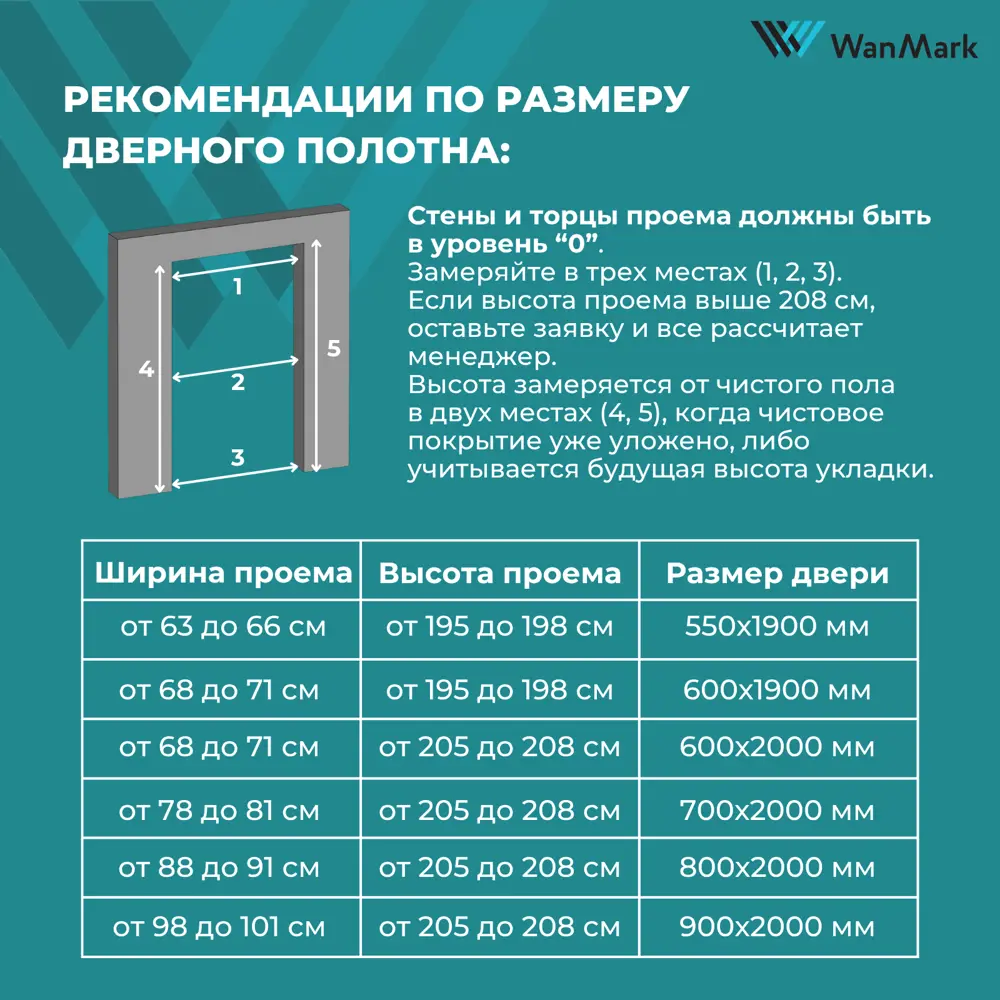 WanMark

РЕКОМЕНДАЦИИ ПО РАЗМЕРУ ДВЕРНОГО ПОЛОТНА:

1
2
3
4
5

Стены и торцы проема должны быть в уровень “0”.
Замеряйте в трех местах (1, 2, 3).
Если высота проема выше 208 см, оставьте заявку и все рассчитает менеджер.
Высота замеряется от чистого пола в двух местах (4, 5), когда чистовое покрытие уже уложено, либо учитывается будущая высота укладки.

| Ширина проема | Высота проема | Размер двери |
|---|---|---|
| от 63 до 66 см | от 195 до 198 см | 550х1900 мм |
| от 68 до 71 см | от 195 до 198 см | 600х1900 мм |
| от 68 до 71 см | от 205 до 208 см | 600х2000 мм |
| от 78 до 81 см | от 205 до 208 см | 700х2000 мм |
| от 88 до 91 см | от 205 до 208 см | 800х2000 мм |
| от 98 до 101 см | от 205 до 208 см | 900х2000 мм |